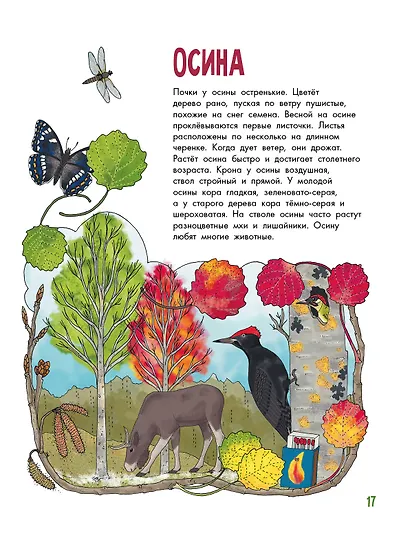 ОСИНА

Почки у осины остренькие. Цветёт дерево рано, пуская по ветру пушистые, похожие на снег семена. Весной на осине проклёвываются первые листочки. Листья расположены по несколько на длинном черенке. Когда дует ветер, они дрожат. Растёт осина быстро и достигает столетнего возраста. Крона у осины воздушная, ствол стройный и прямой. У молодой осины кора гладкая, зеленовато-серая, а у старого дерева кора тёмно-серая и шероховатая. На стволе осины часто растут разноцветные мхи и лишайники. Осину любят многие животные.

17